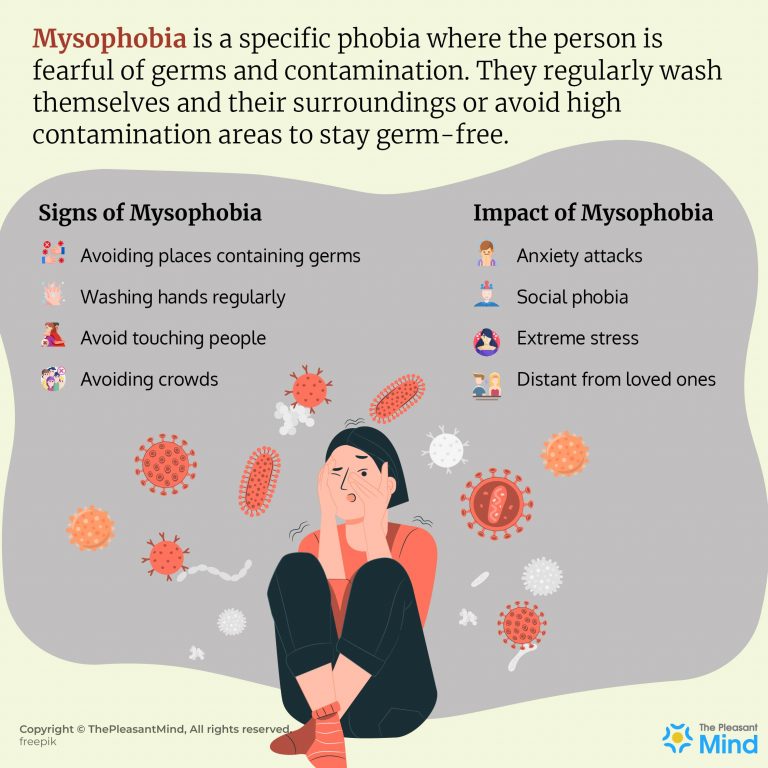 Mysophobia is a specific phobia where the person is fearful of germs and contamination. They regularly wash themselves and their surroundings or avoid high contamination areas to stay germ-free.

Signs of Mysophobia

Avoiding places containing germs

Washing hands regularly

Avoid touching people

Avoiding crowds

Impact of Mysophobia

Anxiety attacks

Social phobia

Extreme stress

Distant from loved ones

Copyright © ThePleasantMind, All rights reserved.
freepik

The Pleasant Mind